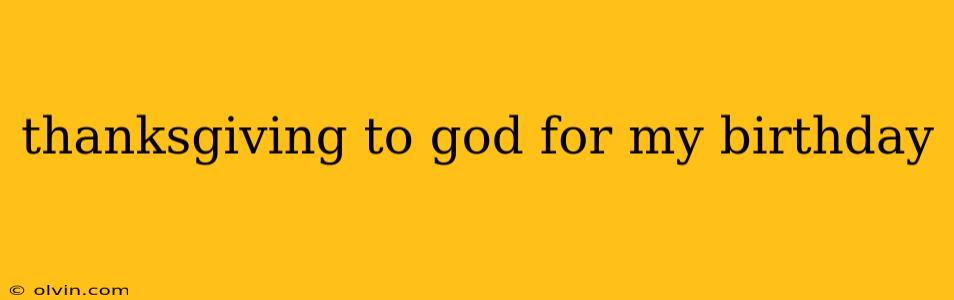 thanksgiving to god for my birthday

© olvin.com